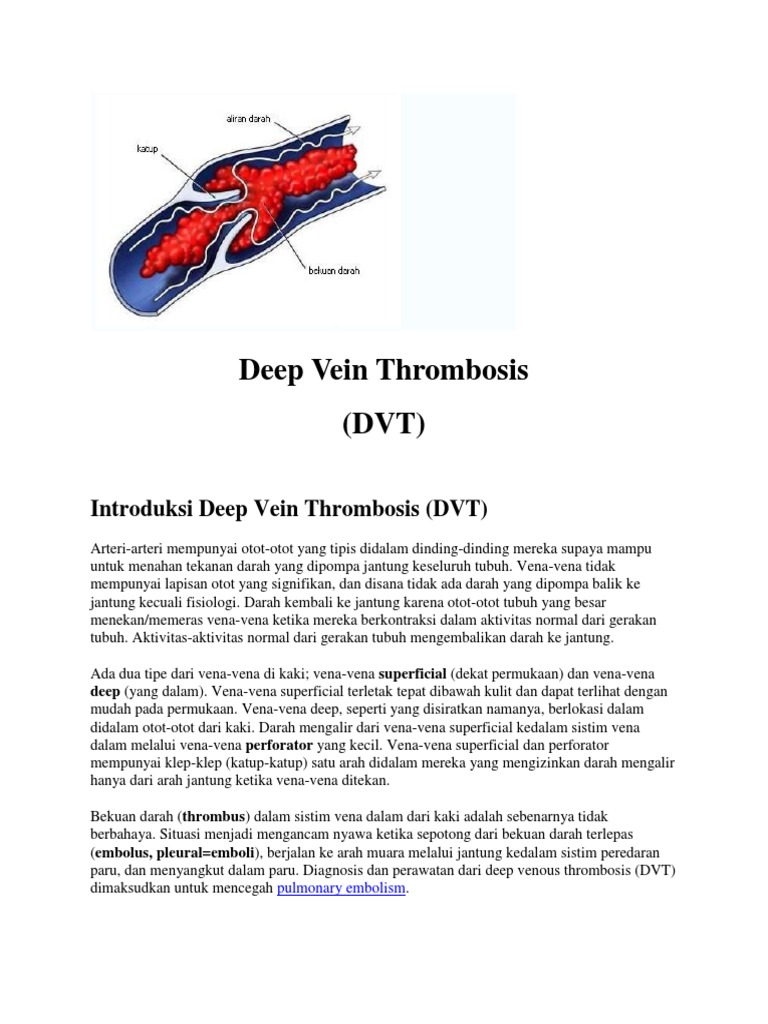 aliran darah

katup

bekuan darah

Deep Vein Thrombosis

(DVT)

Introduksi Deep Vein Thrombosis (DVT)

Arteri-arteri mempunyai otot-otot yang tipis didalam dinding-dinding mereka supaya mampu untuk menahan tekanan darah yang dipompa jantung keseluruh tubuh. Vena-vena tidak mempunyai lapisan otot yang signifikan, dan disana tidak ada darah yang dipompa balik ke jantung kecuali fisiologi. Darah kembali ke jantung karena otot-otot tubuh yang besar menekan/memeras vena-vena ketika mereka berkontraksi dalam aktivitas normal dari gerakan tubuh. Aktivitas-aktivitas normal dari gerakan tubuh mengembalikan darah ke jantung.

Ada dua tipe dari vena-vena di kaki; vena-vena superficial (dekat permukaan) dan vena-vena deep (yang dalam). Vena-vena superficial terletak tepat dibawah kulit dan dapat terlihat dengan mudah pada permukaan. Vena-vena deep, seperti yang disiratkan namanya, berlokasi dalam didalam otot-otot dari kaki. Darah mengalir dari vena-vena superficial kedalam sistim vena dalam melalui vena-vena perforator yang kecil. Vena-vena superficial dan perforator mempunyai klep-klep (katup-katup) satu arah didalam mereka yang mengizinkan darah mengalir hanya dari arah jantung ketika vena-vena ditekan.

Bekuan darah (thrombus) dalam sistim vena dalam dari kaki adalah sebenarnya tidak berbahaya. Situasi menjadi mengancam nyawa ketika sepotong dari bekuan darah terlepas (embolus, pleural=emboli), berjalan ke arah muara melalui jantung kedalam sistim peredaran paru, dan menyangkut dalam paru. Diagnosis dan perawatan dari deep venous thrombosis (DVT) dimaksudkan untuk mencegah pulmonary embolism.